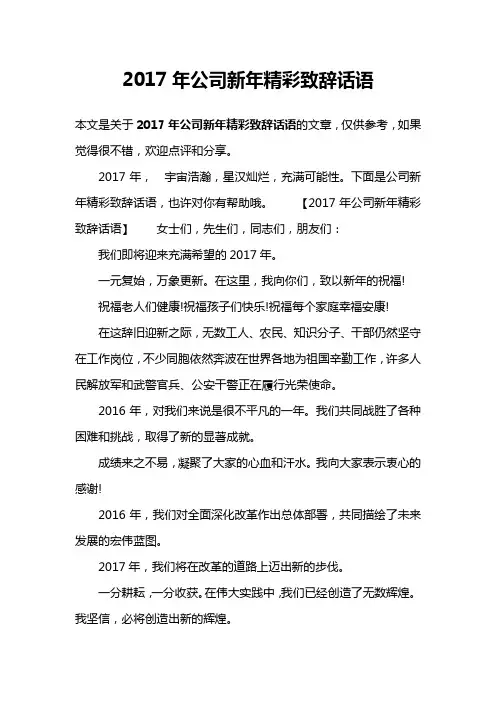 2017 年公司新年精彩致辞话语

本文是关于 2017 年公司新年精彩致辞话语的文章，仅供参考，如果觉得很不错，欢迎点评和分享。

2017 年， 宇宙浩瀚，星汉灿烂，充满可能性。下面是公司新年精彩致辞话语，也许对你有帮助哦。 【2017 年公司新年精彩致辞话语】 女士们，先生们，同志们，朋友们：

我们即将迎来充满希望的 2017 年。

一元复始，万象更新。在这里，我向你们，致以新年的祝福!

祝福老人们健康!祝福孩子们快乐!祝福每个家庭幸福安康!

在这辞旧迎新之际，无数工人、农民、知识分子、干部仍然坚守在工作岗位，不少同胞依然奔波在世界各地为祖国辛勤工作，许多人民解放军和武警官兵、公安干警正在履行光荣使命。

2016 年，对我们来说是很不平凡的一年。我们共同战胜了各种困难和挑战，取得了新的显著成就。

成绩来之不易，凝聚了大家的心血和汗水。我向大家表示衷心的感谢!

2016 年，我们对全面深化改革作出总体部署，共同描绘了未来发展的宏伟蓝图。

2017 年，我们将在改革的道路上迈出新的步伐。

一分耕耘，一分收获。在伟大实践中，我们已经创造了无数辉煌。我坚信，必将创造出新的辉煌。